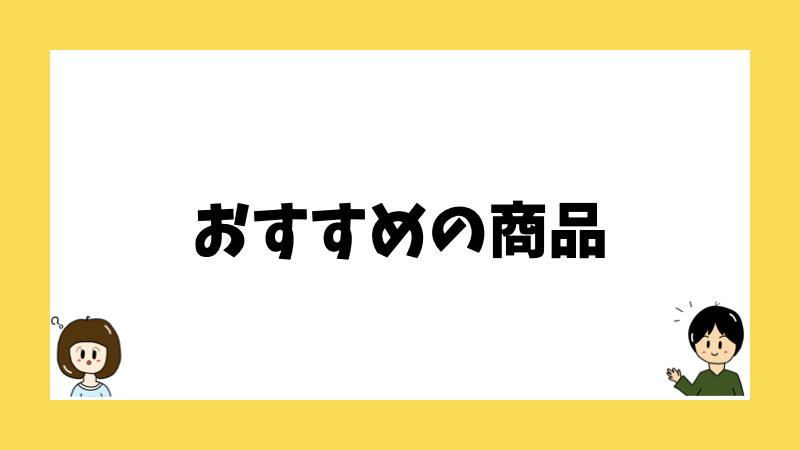 おすすめの商品